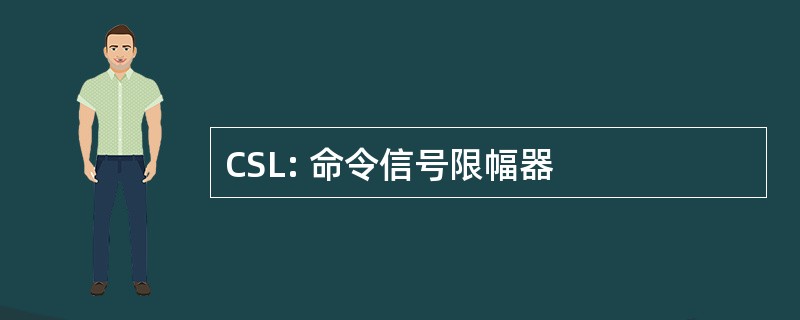 CSL: 命令信号限幅器